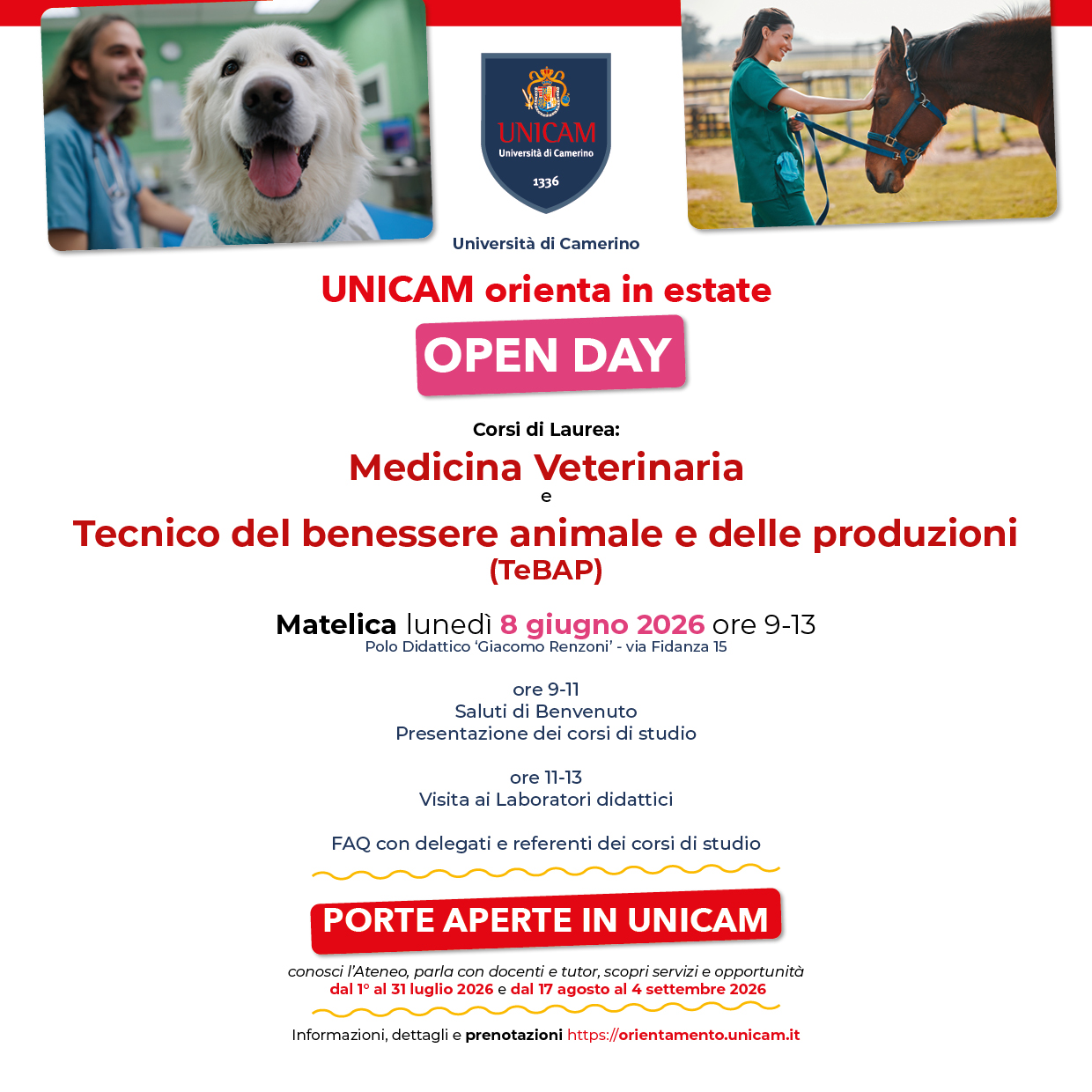 UNICAM
Università di Camerino
1336

Università di Camerino

UNICAM orienta in estate

OPEN DAY

Corsi di Laurea:

Medicina Veterinaria
e
Tecnico del benessere animale e delle produzioni
(TeBAP)

Matelica lunedì 8 giugno 2026 ore 9-13
Polo Didattico 'Giacomo Renzoni' - via Fidanza 15

ore 9-11
Saluti di Benvenuto
Presentazione dei corsi di studio

ore 11-13
Visita ai Laboratori didattici

FAQ con delegati e referenti dei corsi di studio

PORTE APERTE IN UNICAM

conosci l'Ateneo, parla con docenti e tutor, scopri servizi e opportunità
dal 1° al 31 luglio 2026 e dal 17 agosto al 4 settembre 2026

Informazioni, dettagli e prenotazioni https://orientamento.unicam.it